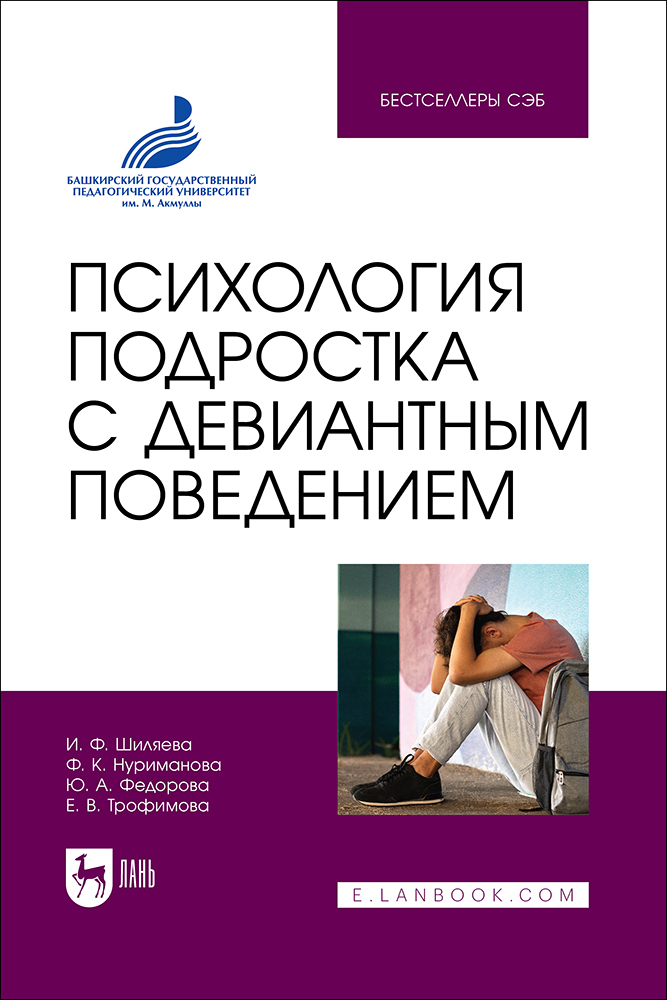 БЕСТСЕЛЛЕРЫ СЭБ

БАШКИРСКИЙ ГОСУДАРСТВЕННЫЙ
ПЕДАГОГИЧЕСКИЙ УНИВЕРСИТЕТ
им. М. Акмуллы

ПСИХОЛОГИЯ
ПОДРОСТКА
С ДЕВИАНТНЫМ
ПОВЕДЕНИЕМ

И. Ф. Шиляева
Ф. К. Нуриманова
Ю. А. Федорова
Е. В. Трофимова

ЛАНЬ

E.LANBOOK.COM